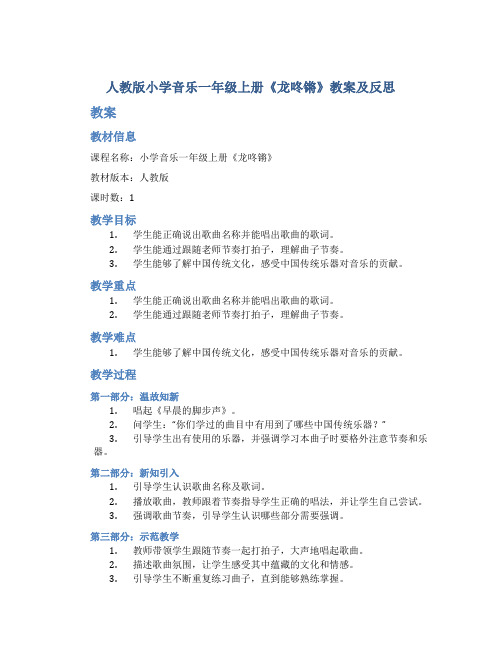 人教版小学音乐一年级上册《龙咚锵》教案及反思

教案

教材信息

课程名称：小学音乐一年级上册《龙咚锵》

教材版本：人教版

课时数：1

教学目标

1. 学生能正确说出歌曲名称并能唱出歌曲的歌词。
2. 学生能通过跟随老师节奏打拍子，理解曲子节奏。
3. 学生能够了解中国传统文化，感受中国传统乐器对音乐的贡献。

教学重点

1. 学生能正确说出歌曲名称并能唱出歌曲的歌词。
2. 学生能通过跟随老师节奏打拍子，理解曲子节奏。

教学难点

1. 学生能够了解中国传统文化，感受中国传统乐器对音乐的贡献。

教学过程

第一部分：温故知新

1. 唱起《早晨的脚步声》。
2. 问学生："你们学过的曲目中有用到了哪些中国传统乐器？"
3. 引导学生出有使用的乐器，并强调学习本曲子时要格外注意节奏和乐器。

第二部分：新知引入

1. 引导学生认识歌曲名称及歌词。
2. 播放歌曲，教师跟着节奏指导学生正确的唱法，并让学生自己尝试。
3. 强调歌曲节奏，引导学生认识哪些部分需要强调。

第三部分：示范教学

1. 教师带领学生跟随节奏一起打拍子，大声地唱起歌曲。
2. 描述歌曲氛围，让学生感受其中蕴藏的文化和情感。
3. 引导学生不断重复练习曲子，直到能够熟练掌握。